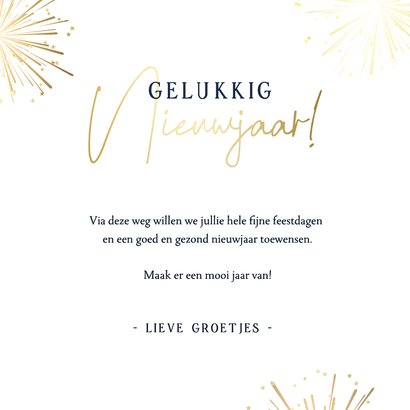 GELUKKIG
Nieuwjaar!

Via deze weg willen we jullie hele fijne feestdagen en een goed en gezond nieuwjaar toewensen.

Maak er een mooi jaar van!

- LIEVE GROETJES -